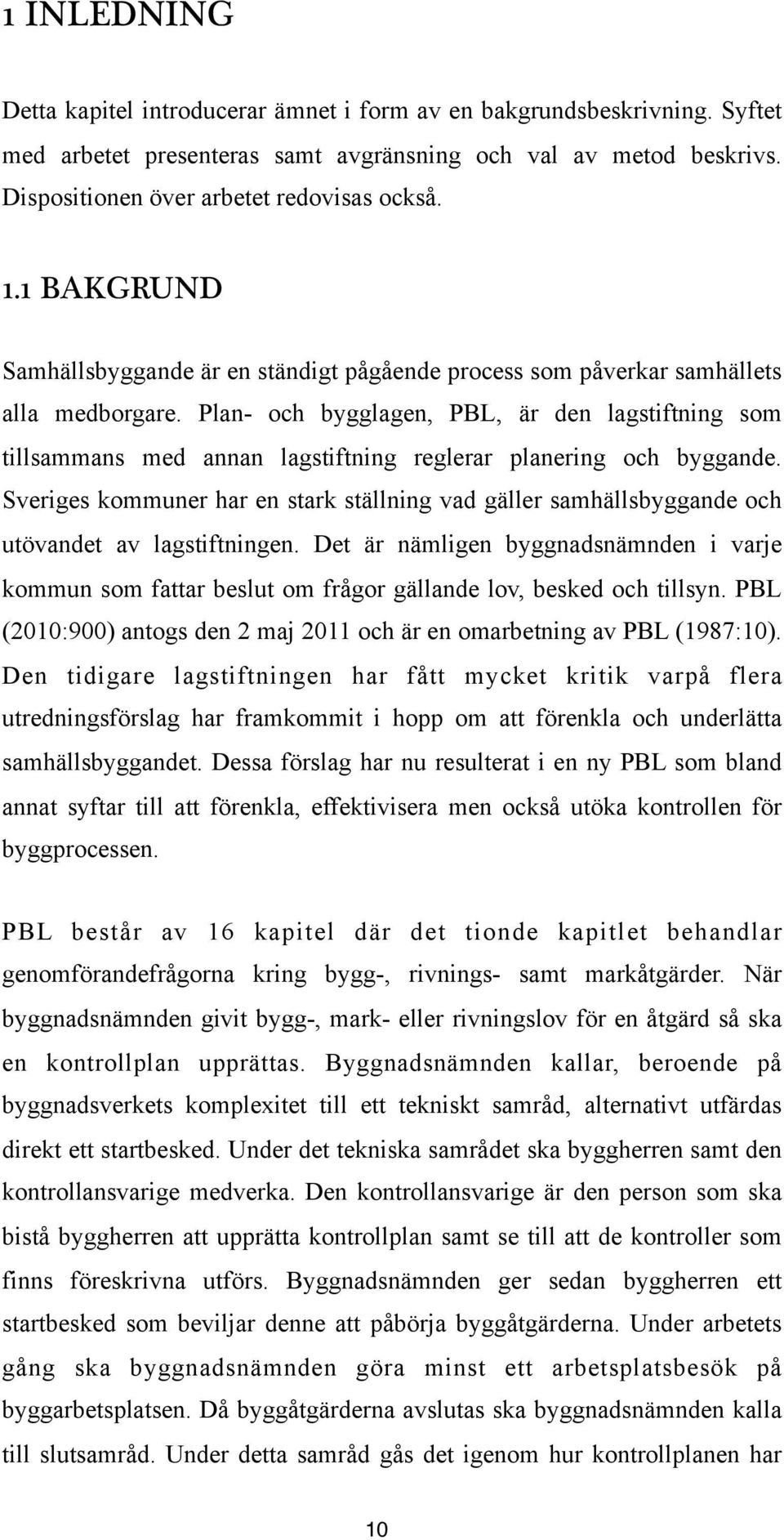 1 INLEDNING

Detta kapitel introducerar ämnet i form av en bakgrundsbeskrivning. Syftet med arbetet presenteras samt avgränsning och val av metod beskrivs. Dispositionen över arbetet redovisas också.

1.1 BAKGRUND

Samhällsbyggande är en ständigt pågående process som påverkar samhällets alla medborgare. Plan- och bygglagen, PBL, är den lagstiftning som tillsammans med annan lagstiftning reglerar planering och byggande. Sveriges kommuner har en stark ställning vad gäller samhällsbyggande och utövandet av lagstiftningen. Det är nämligen byggnadsnämnden i varje kommun som fattar beslut om frågor gällande lov, besked och tillsyn. PBL (2010:900) antogs den 2 maj 2011 och är en omarbetning av PBL (1987:10). Den tidigare lagstiftningen har fått mycket kritik varpå flera utredningsförslag har framkommit i hopp om att förenkla och underlätta samhällsbyggandet. Dessa förslag har nu resulterat i en ny PBL som bland annat syftar till att förenkla, effektivisera men också utöka kontrollen för byggprocessen.

PBL består av 16 kapitel där det tionde kapitlet behandlar genomförandefrågorna kring bygg-, rivnings- samt markåtgärder. När byggnadsnämnden givit bygg-, mark- eller rivningslov för en åtgärd så ska en kontrollplan upprättas. Byggnadsnämnden kallar, beroende på byggnadsverkets komplexitet till ett tekniskt samråd, alternativt utfärdas direkt ett startbesked. Under det tekniska samrådet ska byggherren samt den kontrollansvarige medverka. Den kontrollansvarige är den person som ska bistå byggherren att upprätta kontrollplan samt se till att de kontroller som finns föreskrivna utförs. Byggnadsnämnden ger sedan byggherren ett startbesked som beviljar denne att påbörja byggåtgärderna. Under arbetets gång ska byggnadsnämnden göra minst ett arbetsplatsbesök på byggarbetsplatsen. Då byggåtgärderna avslutas ska byggnadsnämnden kalla till slutsamråd. Under detta samråd gås det igenom hur kontrollplanen har

10